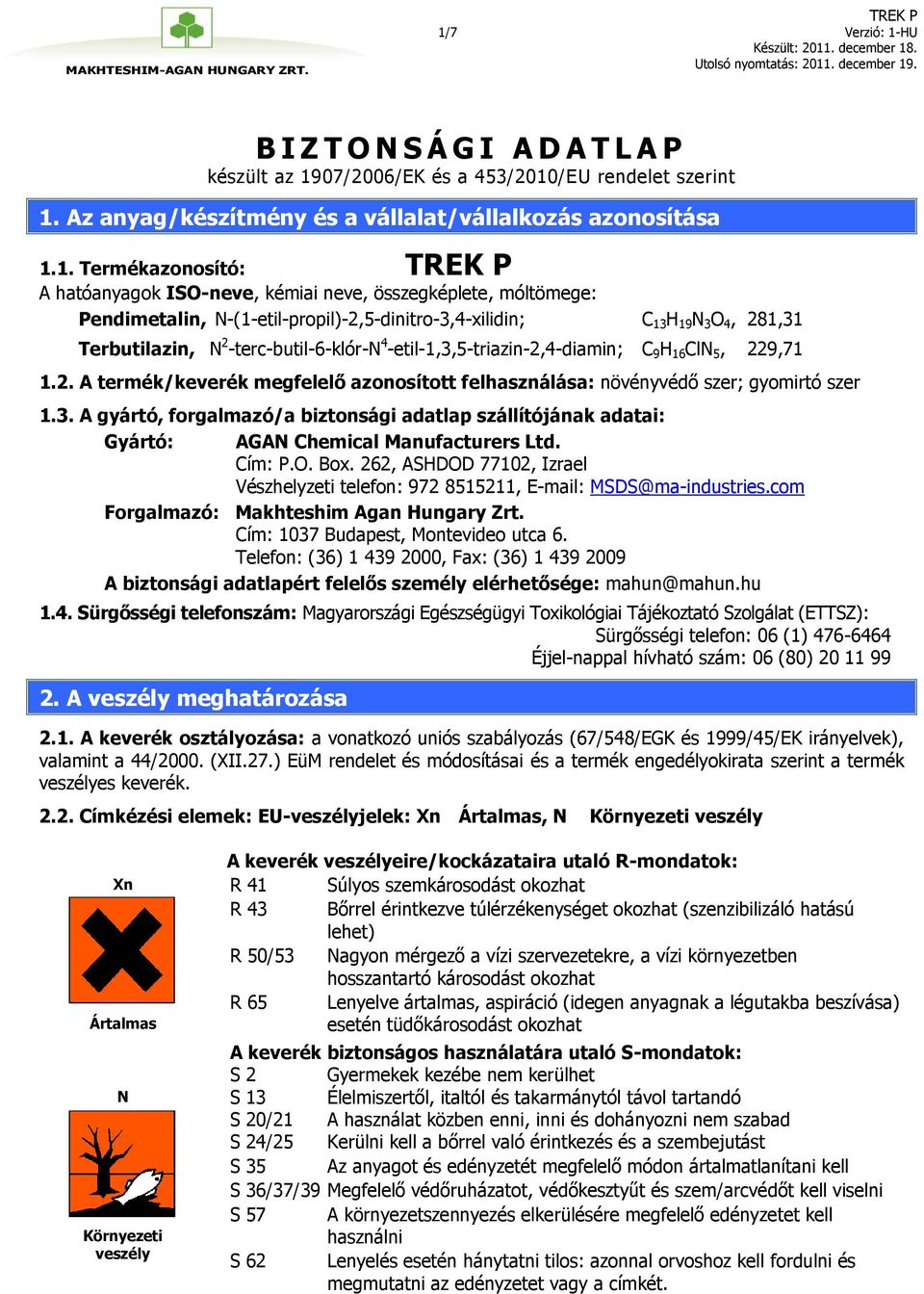 MAKHTESHIM-AGAN HUNGARY ZRT.

1/7

TREK P
Verzió: 1-HU
Készült: 2011. december 18.
Utolsó nyomtatás: 2011. december 19.

BIZTONSÁGI ADATLAP
készült az 1907/2006/EK és a 453/2010/EU rendelet szerint

1. Az anyag/készítmény és a vállalat/vállalkozás azonosítása

1.1. Termékazonosító: TREK P
A hatóanyagok ISO-neve, kémiai neve, összegképlete, móltömege:
Pendimetalin, N-(1-etil-propil)-2,5-dinitro-3,4-xilidin; $C_{13}H_{19}N_3O_4$, 281,31
Terbutilazin, $N^2$-terc-butil-6-klór-$N^4$-etil-1,3,5-triazin-2,4-diamin; $C_9H_{16}ClN_5$, 229,71

1.2. A termék/keverék megfelelő azonosított felhasználása: növényvédő szer; gyomirtó szer

1.3. A gyártó, forgalmazó/a biztonsági adatlap szállítójának adatai:
Gyártó: AGAN Chemical Manufacturers Ltd.
Cím: P.O. Box. 262, ASHDOD 77102, Izrael
Vészhelyzeti telefon: 972 8515211, E-mail: MSDS@ma-industries.com
Forgalmazó: Makhteshim Agan Hungary Zrt.
Cím: 1037 Budapest, Montevideo utca 6.
Telefon: (36) 1 439 2000, Fax: (36) 1 439 2009
A biztonsági adatlapért felelős személy elérhetősége: mahun@mahun.hu

1.4. Sürgősségi telefonszám: Magyarországi Egészségügyi Toxikológiai Tájékoztató Szolgálat (ETTSZ):
Sürgősségi telefon: 06 (1) 476-6464
Éjjel-nappal hívható szám: 06 (80) 20 11 99

2. A veszély meghatározása

2.1. A keverék osztályozása: a vonatkozó uniós szabályozás (67/548/EGK és 1999/45/EK irányelvek), valamint a 44/2000. (XII.27.) EüM rendelet és módosításai és a termék engedélyokirata szerint a termék veszélyes keverék.

2.2. Címkézési elemek: EU-veszélyjelek: Xn Ártalmas, N Környezeti veszély

Xn
Ártalmas
N
Környezeti veszély

A keverék veszélyeire/kockázataira utaló R-mondatok:
R 41 Súlyos szemkárosodást okozhat
R 43 Bőrrel érintkezve túlérzékenységet okozhat (szenzibilizáló hatású lehet)
R 50/53 Nagyon mérgező a vízi szervezetekre, a vízi környezetben hosszantartó károsodást okozhat
R 65 Lenyelve ártalmas, aspiráció (idegen anyagnak a légutakba beszívása) esetén tüdőkárosodást okozhat

A keverék biztonságos használatára utaló S-mondatok:
S 2 Gyermekek kezébe nem kerülhet
S 13 Élelmiszertől, italtól és takarmánytól távol tartandó
S 20/21 A használat közben enni, inni és dohányozni nem szabad
S 24/25 Kerülni kell a bőrrel való érintkezés és a szembejutást
S 35 Az anyagot és edényzetét megfelelő módon ártalmatlanítani kell
S 36/37/39 Megfelelő védőruházatot, védőkesztyűt és szem/arcvédőt kell viselni
S 57 A környezetszennyezés elkerülésére megfelelő edényzetet kell használni
S 62 Lenyelés esetén hánytatni tilos: azonnal orvoshoz kell fordulni és megmutatni az edényzetet vagy a címkét.